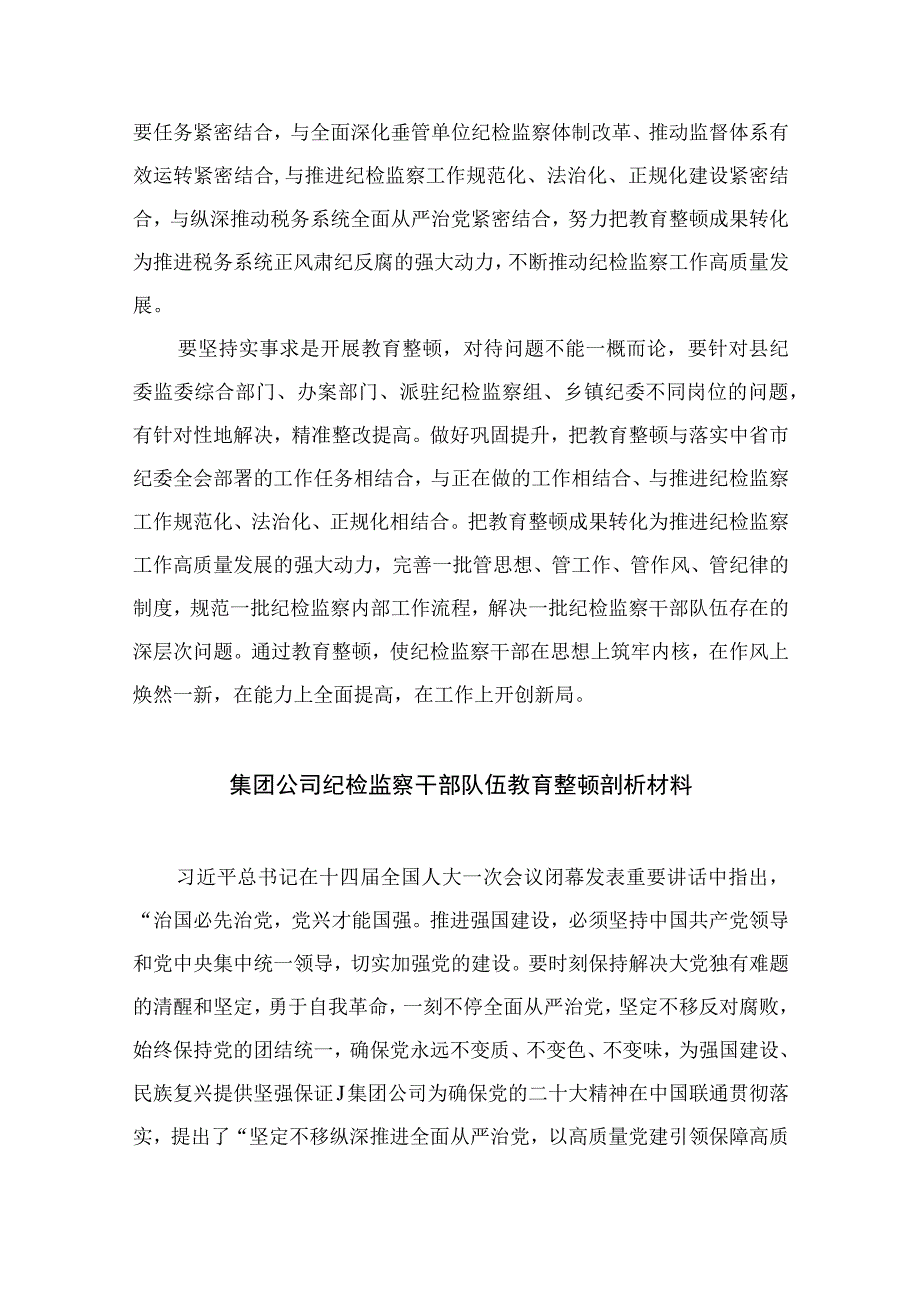 要任务紧密结合，与全面深化垂管单位纪检监察体制改革、推动监督体系有效运转紧密结合,与推进纪检监察工作规范化、法治化、正规化建设紧密结合，与纵深推动税务系统全面从严治党紧密结合，努力把教育整顿成果转化为推进税务系统正风肃纪反腐的强大动力，不断推动纪检监察工作高质量发展。

要坚持实事求是开展教育整顿，对待问题不能一概而论，要针对县纪委监委综合部门、办案部门、派驻纪检监察组、乡镇纪委不同岗位的问题，有针对性地解决，精准整改提高。做好巩固提升，把教育整顿与落实中省市纪委全会部署的工作任务相结合，与正在做的工作相结合、与推进纪检监察工作规范化、法治化、正规化相结合。把教育整顿成果转化为推进纪检监察工作高质量发展的强大动力，完善一批管思想、管工作、管作风、管纪律的制度，规范一批纪检监察内部工作流程，解决一批纪检监察干部队伍存在的深层次问题。通过教育整顿，使纪检监察干部在思想上筑牢内核，在作风上焕然一新，在能力上全面提高，在工作上开创新局。

集团公司纪检监察干部队伍教育整顿剖析材料

习近平总书记在十四届全国人大一次会议闭幕发表重要讲话中指出，“治国必先治党，党兴才能国强。推进强国建设，必须坚持中国共产党领导和党中央集中统一领导，切实加强党的建设。要时刻保持解决大党独有难题的清醒和坚定，勇于自我革命，一刻不停全面从严治党，坚定不移反对腐败，始终保持党的团结统一，确保党永远不变质、不变色、不变味，为强国建设、民族复兴提供坚强保证J集团公司为确保党的二十大精神在中国联通贯彻落实，提出了“坚定不移纵深推进全面从严治党，以高质量党建引领保障高质